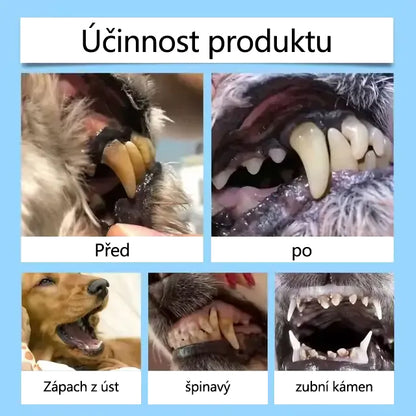 Účinnost produktu

Před

po

Zápach z úst

špinavý

zubní kámen